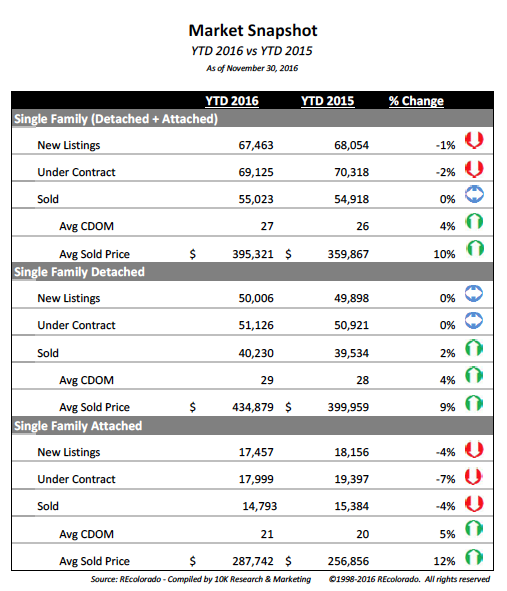 Market Snapshot
YTD 2016 vs YTD 2015
As of November 30, 2016

| | YTD 2016 | YTD 2015 | % Change |
|---|---|---|---|
| Single Family (Detached + Attached) | | | |
| New Listings | 67,463 | 68,054 | -1% |
| Under Contract | 69,125 | 70,318 | -2% |
| Sold | 55,023 | 54,918 | 0% |
| Avg CDOM | 27 | 26 | 4% |
| Avg Sold Price | $ 395,321 | $ 359,867 | 10% |
| Single Family Detached | | | |
| New Listings | 50,006 | 49,898 | 0% |
| Under Contract | 51,126 | 50,921 | 0% |
| Sold | 40,230 | 39,534 | 2% |
| Avg CDOM | 29 | 28 | 4% |
| Avg Sold Price | $ 434,879 | $ 399,959 | 9% |
| Single Family Attached | | | |
| New Listings | 17,457 | 18,156 | -4% |
| Under Contract | 17,999 | 19,397 | -7% |
| Sold | 14,793 | 15,384 | -4% |
| Avg CDOM | 21 | 20 | 5% |
| Avg Sold Price | $ 287,742 | $ 256,856 | 12% |

Source: REcolorado - Compiled by 10K Research & Marketing ©1998-2016 REcolorado. All rights reserved